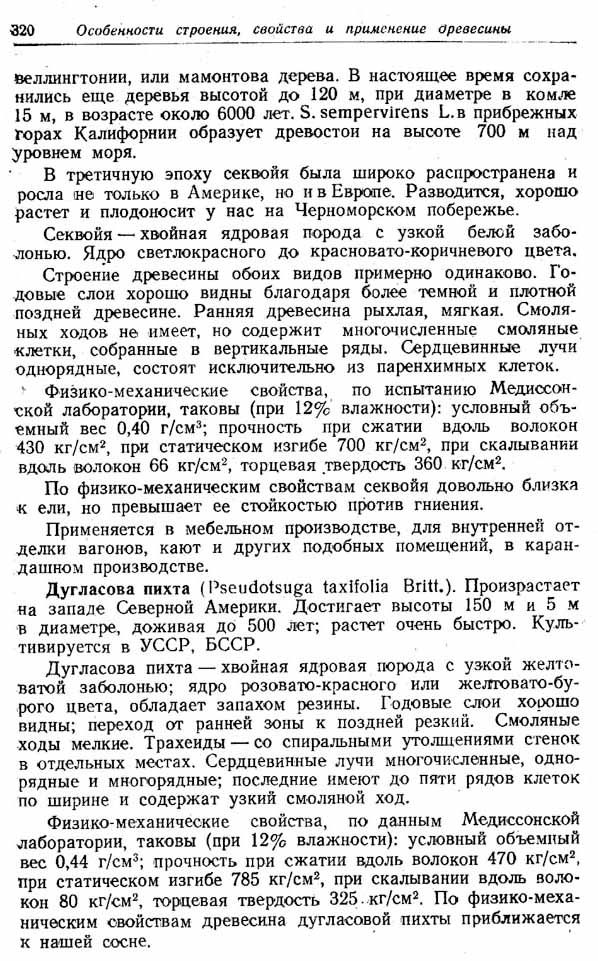 320 Особенности строения, свойства и применение древесины

веллингтонии, или мамонтова дерева. В настоящее время сохранились еще деревья высотой до 120 м, при диаметре в комле 15 м, в возрасте около 6000 лет. S. sempervirens L. в прибрежных горах Калифорнии образует древостои на высоте 700 м над уровнем моря.

В третичную эпоху секвойя была широко распространена и росла не только в Америке, но и в Европе. Разводится, хорошо растет и плодоносит у нас на Черноморском побережье.

Секвойя — хвойная ядровая порода с узкой белой заболонью. Ядро светлокрасного до красновато-коричневого цвета.

Строение древесины обоих видов примерно одинаково. Годовые слои хорошо видны благодаря более темной и плотной поздней древесине. Ранняя древесина рыхлая, мягкая. Смоляных ходов не имеет, но содержит многочисленные смоляные клетки, собранные в вертикальные ряды. Сердцевинные лучи однорядные, состоят исключительно из паренхимных клеток.

Физико-механические свойства, по испытанию Медиссонской лаборатории, таковы (при 12% влажности): условный объемный вес 0,40 г/см$^3$; прочность при сжатии вдоль волокон 430 кг/см$^2$, при статическом изгибе 700 кг/см$^2$, при скалывании вдоль волокон 66 кг/см$^2$, торцевая твердость 360 кг/см$^2$.

По физико-механическим свойствам секвойя довольно близка к ели, но превышает ее стойкостью против гниения.

Применяется в мебельном производстве, для внутренней отделки вагонов, кают и других подобных помещений, в карандашном производстве.

Дугласова пихта (Pseudotsuga taxifolia Britt.). Произрастает на западе Северной Америки. Достигает высоты 150 м и 5 м в диаметре, доживая до 500 лет; растет очень быстро. Культивируется в УССР, БССР.

Дугласова пихта — хвойная ядровая порода с узкой желтоватой заболонью; ядро розовато-красного или желтовато-бурого цвета, обладает запахом резины. Годовые слои хорошо видны; переход от ранней зоны к поздней резкий. Смоляные ходы мелкие. Трахеиды — со спиральными утолщениями стенок в отдельных местах. Сердцевинные лучи многочисленные, однорядные и многорядные; последние имеют до пяти рядов клеток по ширине и содержат узкий смоляной ход.

Физико-механические свойства, по данным Медиссонской лаборатории, таковы (при 12% влажности): условный объемный вес 0,44 г/см$^3$; прочность при сжатии вдоль волокон 470 кг/см$^2$, при статическом изгибе 785 кг/см$^2$, при скалывании вдоль волокон 80 кг/см$^2$, торцевая твердость 325 кг/см$^2$. По физико-механическим свойствам древесина дугласовой пихты приближается к нашей сосне.